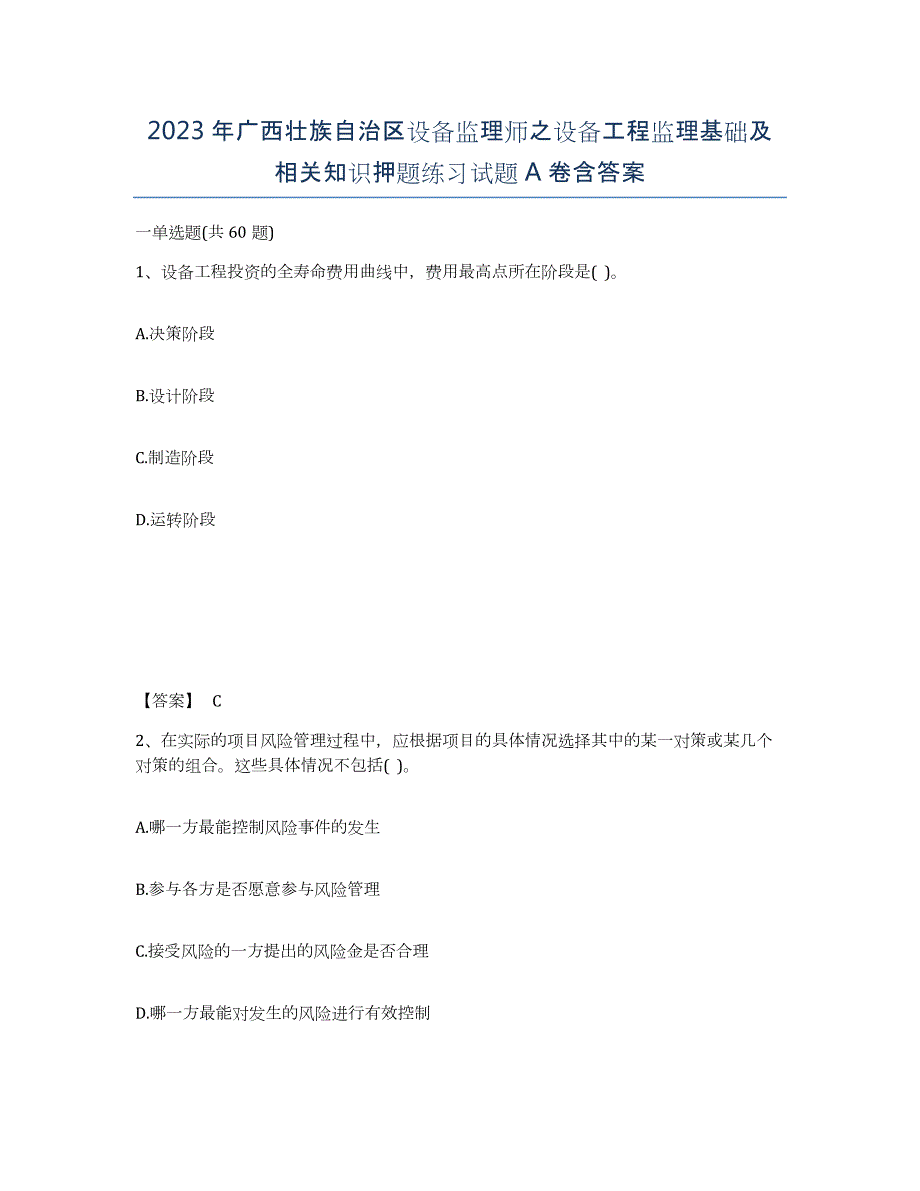 2023年广西壮族自治区设备监理师之设备工程监理基础及相关知识押题练习试题A卷含答案

一单选题(共60题)

1、设备工程投资的全寿命费用曲线中，费用最高点所在阶段是( )。

A.决策阶段

B.设计阶段

C.制造阶段

D.运转阶段

【答案】 C

2、在实际的项目风险管理过程中，应根据项目的具体情况选择其中的某一对策或某几个对策的组合。这些具体情况不包括( )。

A.哪一方最能控制风险事件的发生

B.参与各方是否愿意参与风险管理

C.接受风险的一方提出的风险金是否合理

D.哪一方最能对发生的风险进行有效控制